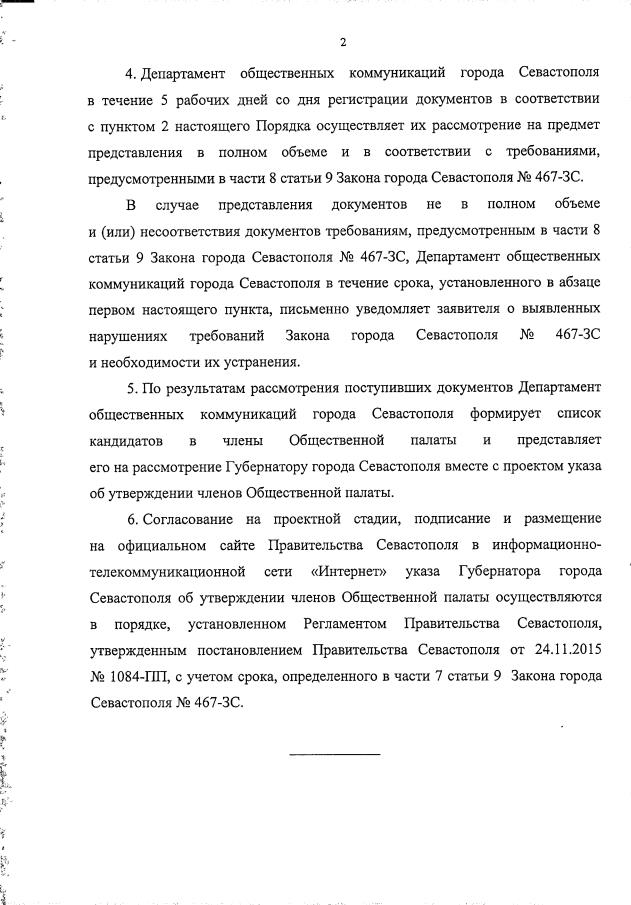 2

4. Департамент общественных коммуникаций города Севастополя в течение 5 рабочих дней со дня регистрации документов в соответствии с пунктом 2 настоящего Порядка осуществляет их рассмотрение на предмет представления в полном объеме и в соответствии с требованиями, предусмотренными в части 8 статьи 9 Закона города Севастополя № 467-ЗС.

В случае представления документов не в полном объеме и (или) несоответствия документов требованиям, предусмотренным в части 8 статьи 9 Закона города Севастополя № 467-ЗС, Департамент общественных коммуникаций города Севастополя в течение срока, установленного в абзаце первом настоящего пункта, письменно уведомляет заявителя о выявленных нарушениях требований Закона города Севастополя № 467-ЗС и необходимости их устранения.

5. По результатам рассмотрения поступивших документов Департамент общественных коммуникаций города Севастополя формирует список кандидатов в члены Общественной палаты и представляет его на рассмотрение Губернатору города Севастополя вместе с проектом указа об утверждении членов Общественной палаты.

6. Согласование на проектной стадии, подписание и размещение на официальном сайте Правительства Севастополя в информационно-телекоммуникационной сети «Интернет» указа Губернатора города Севастополя об утверждении членов Общественной палаты осуществляются в порядке, установленном Регламентом Правительства Севастополя, утвержденным постановлением Правительства Севастополя от 24.11.2015 № 1084-ПП, с учетом срока, определенного в части 7 статьи 9 Закона города Севастополя № 467-ЗС.